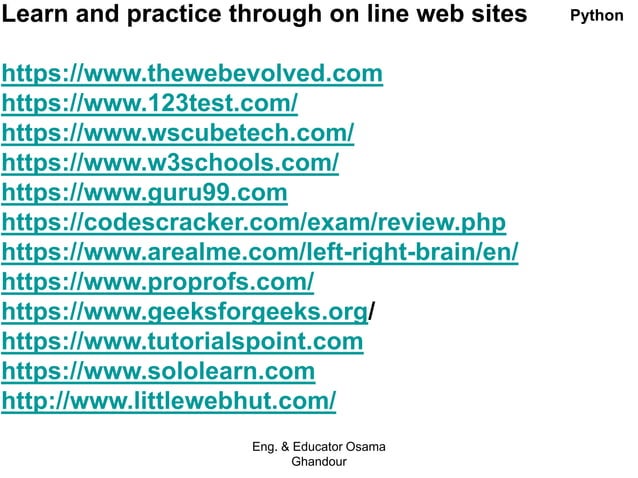 Learn and practice through on line web sites

Python

https://www.thewebevolved.com
https://www.123test.com/
https://www.wscubetech.com/
https://www.w3schools.com/
https://www.guru99.com
https://codescracker.com/exam/review.php
https://www.arealme.com/left-right-brain/en/
https://www.proprofs.com/
https://www.geeksforgeeks.org/
https://www.tutorialspoint.com
https://www.sololearn.com
http://www.littlewebhut.com/

Eng. & Educator Osama Ghandour